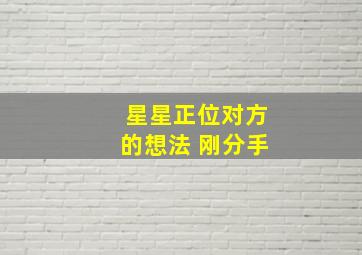 星星正位对方的想法 刚分手